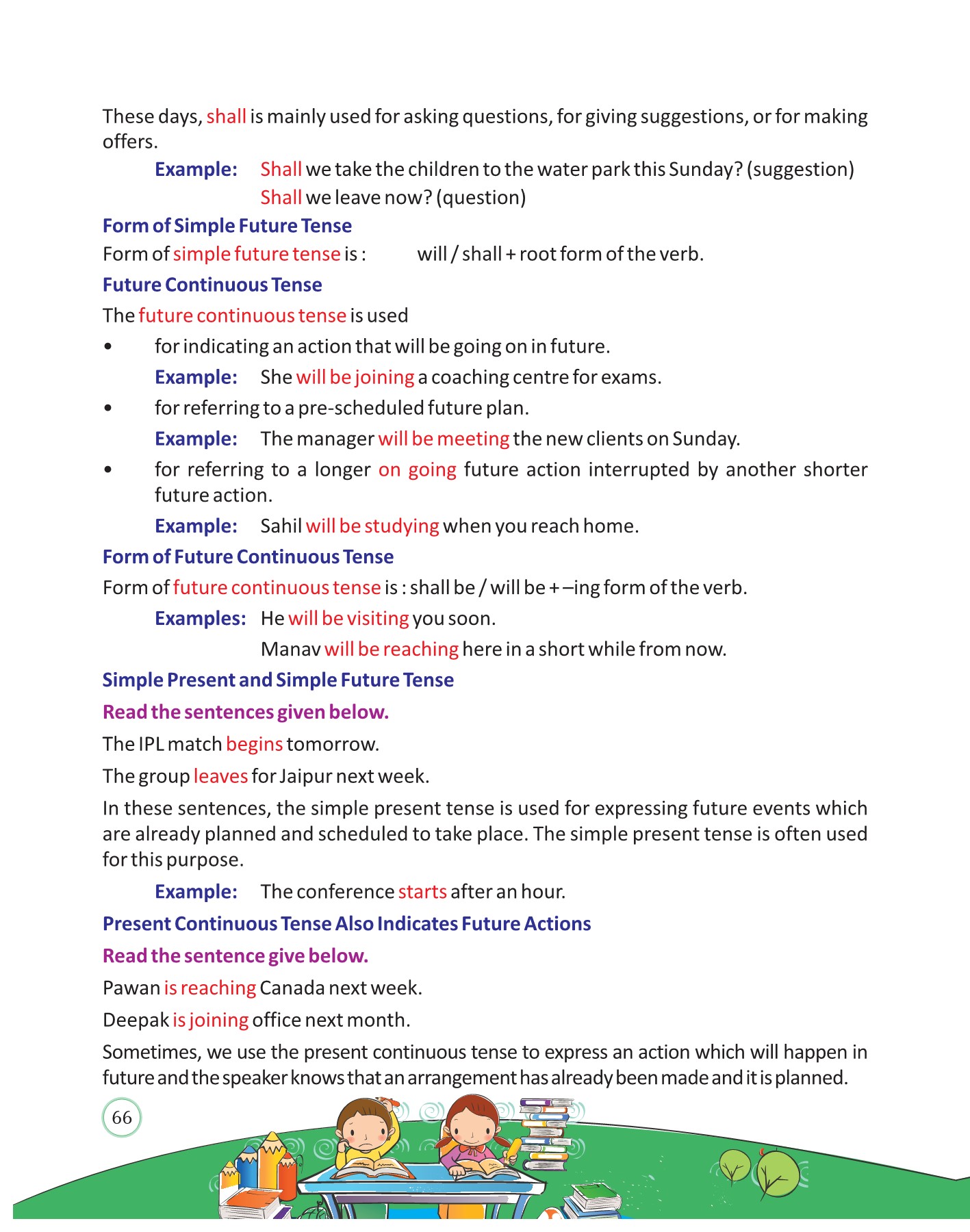 These days, shall is mainly used for asking questions, for giving suggestions, or for making offers.

Example: Shall we take the children to the water park this Sunday? (suggestion)
Shall we leave now? (question)

Form of Simple Future Tense

Form of simple future tense is : will / shall + root form of the verb.

Future Continuous Tense

The future continuous tense is used

• for indicating an action that will be going on in future.

Example: She will be joining a coaching centre for exams.

• for referring to a pre-scheduled future plan.

Example: The manager will be meeting the new clients on Sunday.

• for referring to a longer on going future action interrupted by another shorter future action.

Example: Sahil will be studying when you reach home.

Form of Future Continuous Tense

Form of future continuous tense is : shall be / will be + –ing form of the verb.

Examples: He will be visiting you soon.
Manav will be reaching here in a short while from now.

Simple Present and Simple Future Tense

Read the sentences given below.

The IPL match begins tomorrow.

The group leaves for Jaipur next week.

In these sentences, the simple present tense is used for expressing future events which are already planned and scheduled to take place. The simple present tense is often used for this purpose.

Example: The conference starts after an hour.

Present Continuous Tense Also Indicates Future Actions

Read the sentence give below.

Pawan is reaching Canada next week.

Deepak is joining office next month.

Sometimes, we use the present continuous tense to express an action which will happen in future and the speaker knows that an arrangement has already been made and it is planned.

66